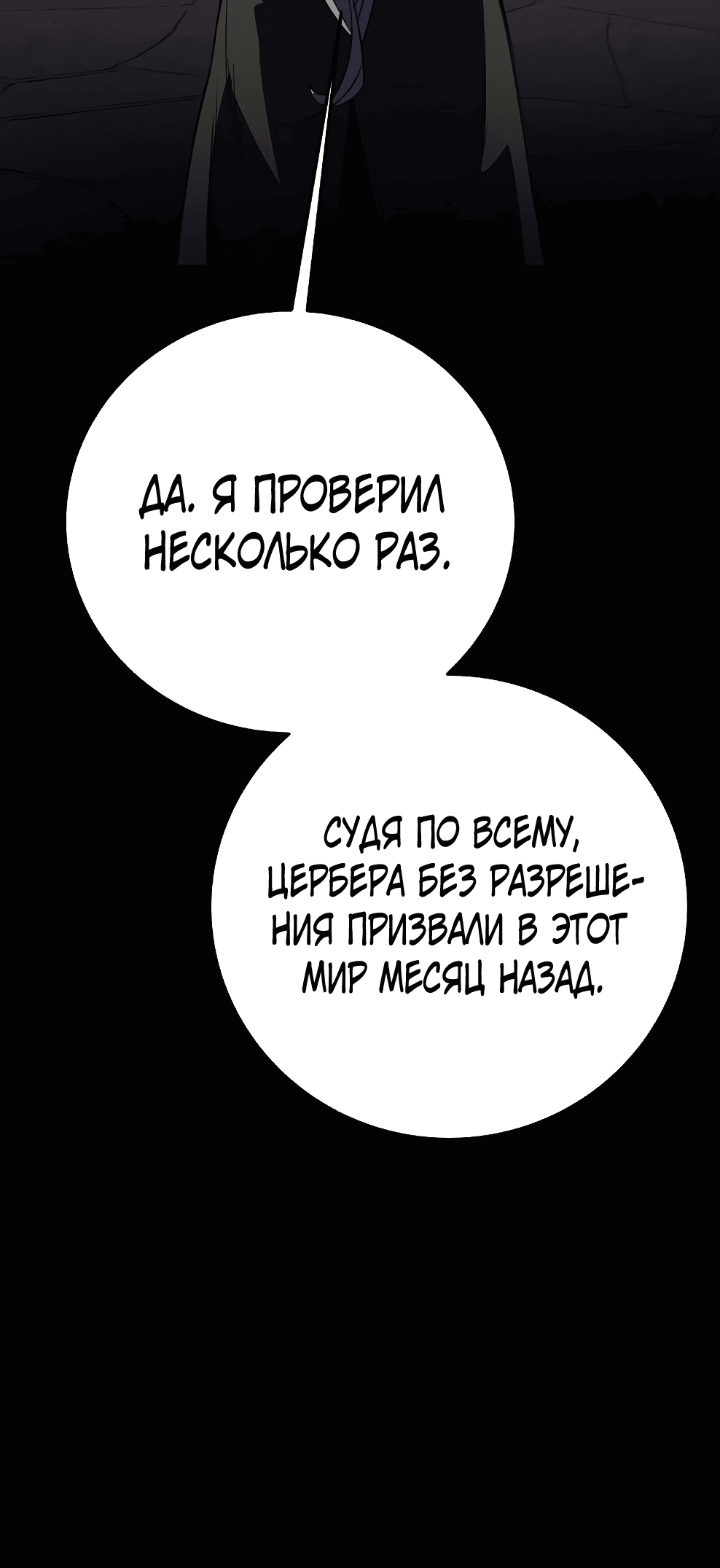 ДА. Я ПРОВЕРИЛ НЕСКОЛЬКО РАЗ.

СУДЯ ПО ВСЕМУ, ЦЕРБЕРА БЕЗ РАЗРЕШЕНИЯ ПРИЗВАЛИ В ЭТОТ МИР МЕСЯЦ НАЗАД.